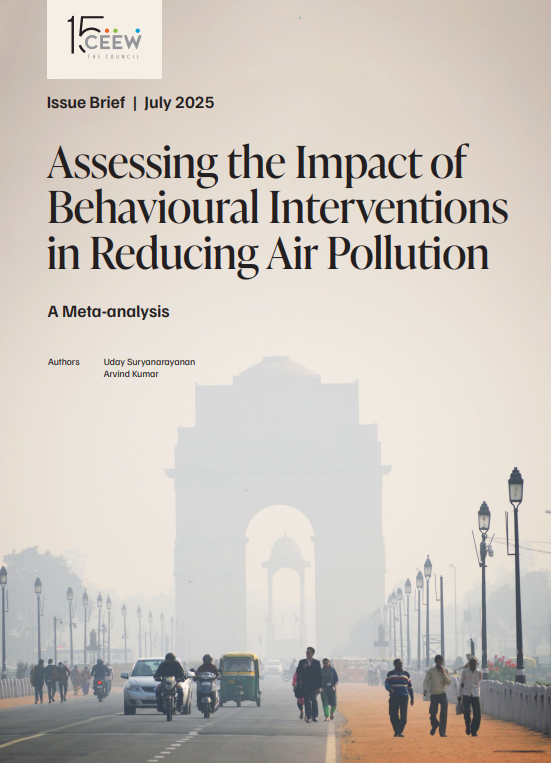 15 CEEW
THE COUNCIL

Issue Brief | July 2025

Assessing the Impact of Behavioural Interventions in Reducing Air Pollution

A Meta-analysis

Authors Uday Suryanarayanan
Arvind Kumar